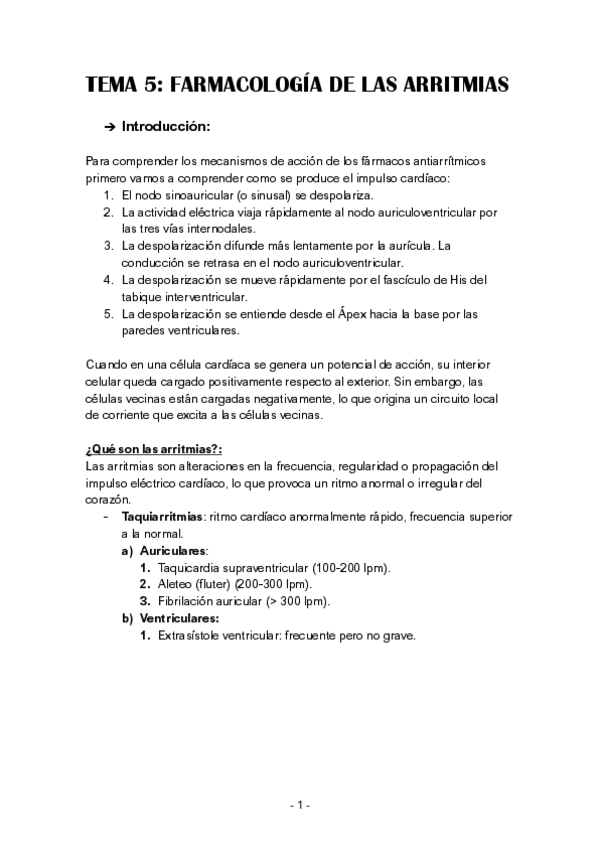 TEMA 5: FARMACOLOGÍA DE LAS ARRITMIAS

➔ Introducción:

Para comprender los mecanismos de acción de los fármacos antiarrítmicos primero vamos a comprender como se produce el impulso cardíaco:
1. El nodo sinoauricular (o sinusal) se despolariza.
2. La actividad eléctrica viaja rápidamente al nodo auriculoventricular por las tres vías internodales.
3. La despolarización difunde más lentamente por la aurícula. La conducción se retrasa en el nodo auriculoventricular.
4. La despolarización se mueve rápidamente por el fascículo de His del tabique interventricular.
5. La despolarización se entiende desde el Ápex hacia la base por las paredes ventriculares.

Cuando en una célula cardíaca se genera un potencial de acción, su interior celular queda cargado positivamente respecto al exterior. Sin embargo, las células vecinas están cargadas negativamente, lo que origina un circuito local de corriente que excita a las células vecinas.

¿Qué son las arritmias?:
Las arritmias son alteraciones en la frecuencia, regularidad o propagación del impulso eléctrico cardíaco, lo que provoca un ritmo anormal o irregular del corazón.
- Taquiarritmias: ritmo cardíaco anormalmente rápido, frecuencia superior a la normal.
a) Auriculares:
1. Taquicardia supraventricular (100-200 lpm).
2. Aleteo (fluter) (200-300 lpm).
3. Fibrilación auricular (> 300 lpm).
b) Ventriculares:
1. Extrasístole ventricular: frecuente pero no grave.

- 1 -